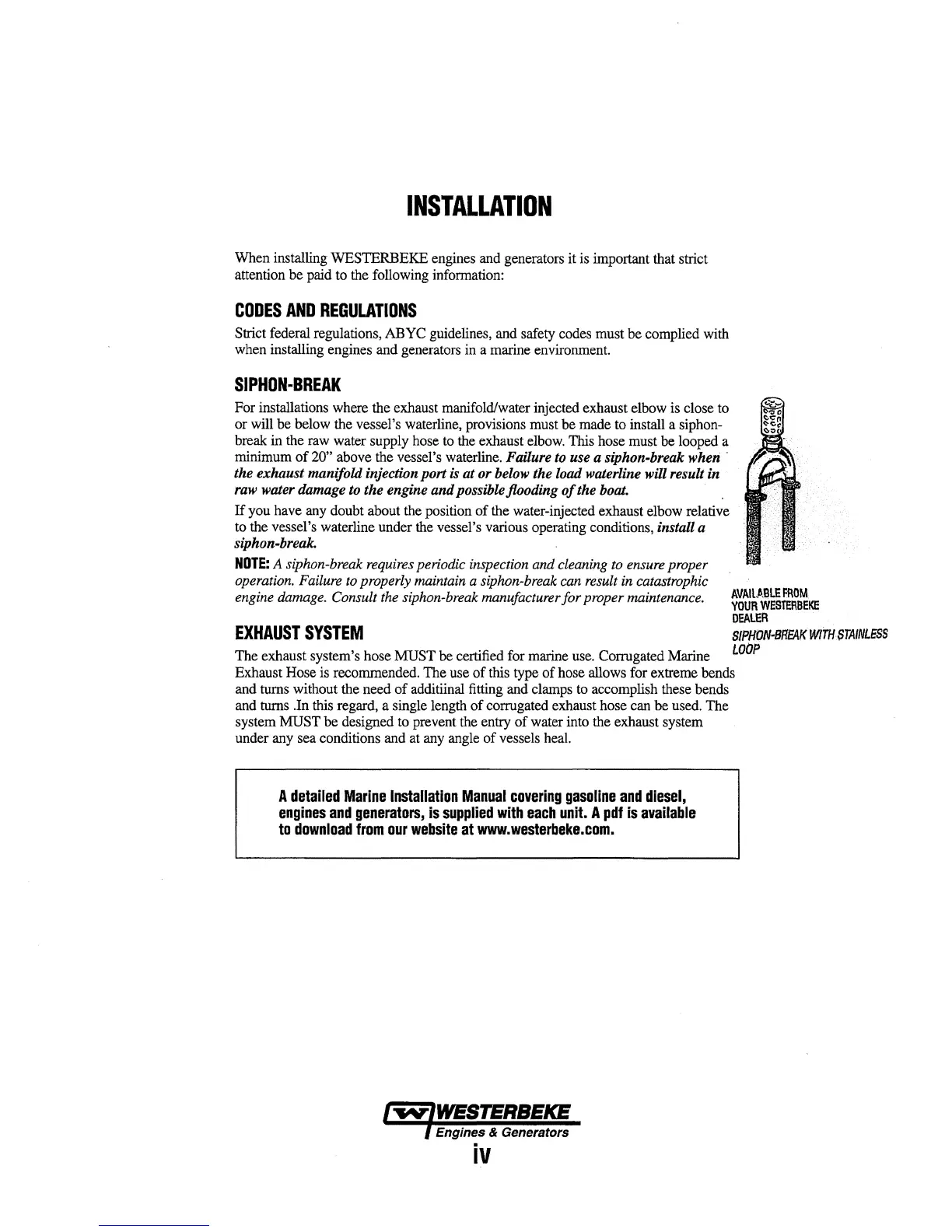 INSTALLATION

When installing WESTERBEKE engines and generators it is important that strict attention be paid to the following information:

CODES AND REGULATIONS

Strict federal regulations, ABYC guidelines, and safety codes must be complied with when installing engines and generators in a marine environment.

SIPHON-BREAK

For installations where the exhaust manifold/water injected exhaust elbow is close to or will be below the vessel's waterline, provisions must be made to install a siphon-break in the raw water supply hose to the exhaust elbow. This hose must be looped a minimum of 20" above the vessel's waterline. Failure to use a siphon-break when the exhaust manifold injection port is at or below the load waterline will result in raw water damage to the engine and possible flooding of the boat.

If you have any doubt about the position of the water-injected exhaust elbow relative to the vessel's waterline under the vessel's various operating conditions, install a siphon-break.

NOTE: A siphon-break requires periodic inspection and cleaning to ensure proper operation. Failure to properly maintain a siphon-break can result in catastrophic engine damage. Consult the siphon-break manufacturer for proper maintenance.

AVAILABLE FROM YOUR WESTERBEKE DEALER

SIPHON-BREAK WITH STAINLESS LOOP

EXHAUST SYSTEM

The exhaust system's hose MUST be certified for marine use. Corrugated Marine Exhaust Hose is recommended. The use of this type of hose allows for extreme bends and turns without the need of additiinal fitting and clamps to accomplish these bends and turns .In this regard, a single length of corrugated exhaust hose can be used. The system MUST be designed to prevent the entry of water into the exhaust system under any sea conditions and at any angle of vessels heal.

A detailed Marine Installation Manual covering gasoline and diesel, engines and generators, is supplied with each unit. A pdf is available to download from our website at www.westerbeke.com.

WESTERBEKE
Engines & Generators
iv